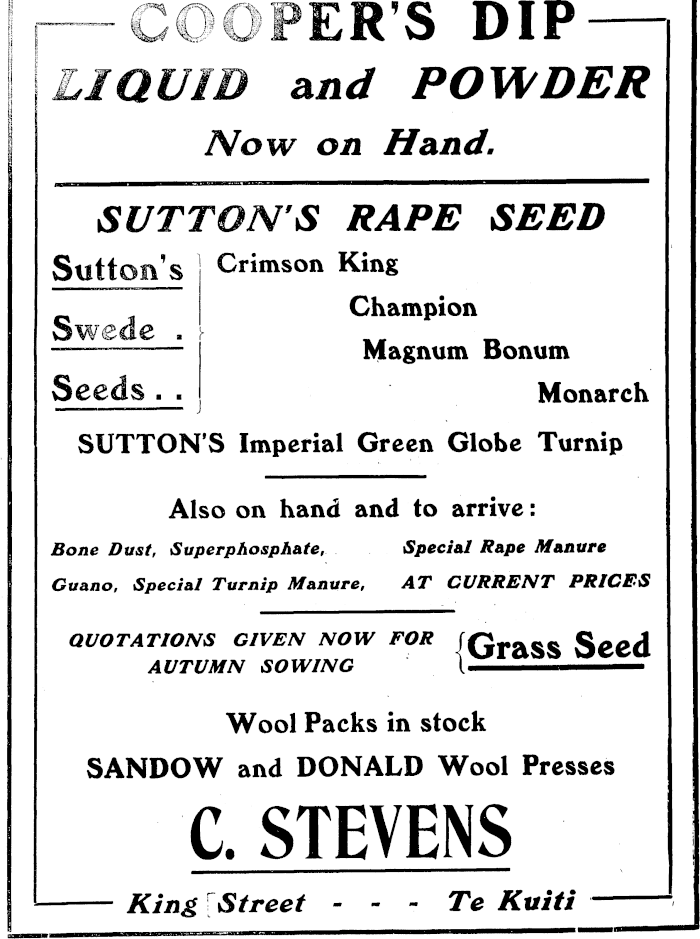 COOPER'S DIP
LIQUID and POWDER
Now on Hand.

SUTTON'S RAPE SEED

Sutton's Swede . Seeds . .

Crimson King
Champion
Magnum Bonum
Monarch

SUTTON'S Imperial Green Globe Turnip

Also on hand and to arrive:

Bone Dust, Superphosphate, Special Rape Manure
Guano, Special Turnip Manure, AT CURRENT PRICES

QUOTATIONS GIVEN NOW FOR AUTUMN SOWING Grass Seed

Wool Packs in stock
SANDOW and DONALD Wool Presses

C. STEVENS

King Street - - - Te Kuiti